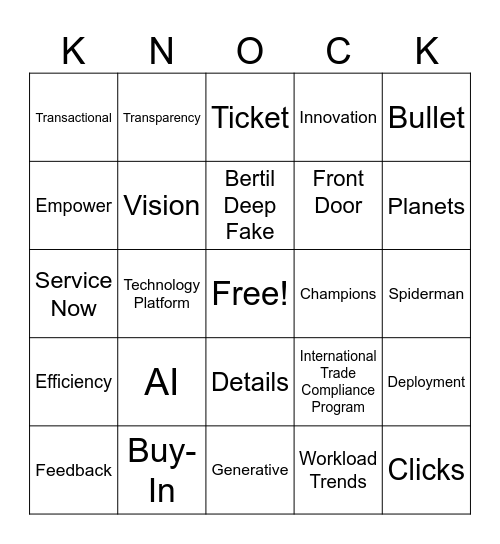 | K | N | O | C | K |
|---|---|---|---|---|
| Transactional | Transparency | Ticket | Innovation | Bullet |
| Empower | Vision | Bertil Deep Fake | Front Door | Planets |
| Service Now | Technology Platform | Free! | Champions | Spiderman |
| Efficiency | AI | Details | International Trade Compliance Program | Deployment |
| Feedback | Buy-In | Generative | Workload Trends | Clicks |